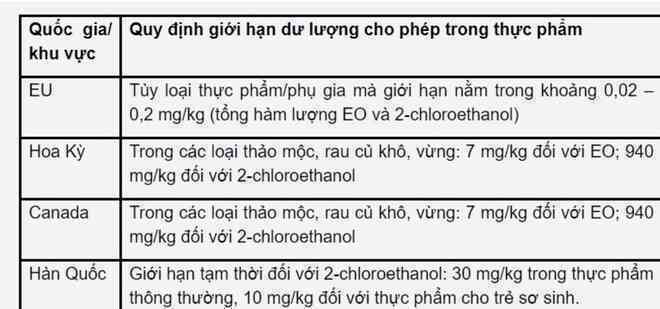 | Quốc gia/ khu vực | Quy định giới hạn dư lượng cho phép trong thực phẩm |
|---|---|
| EU | Tùy loại thực phẩm/phụ gia mà giới hạn nằm trong khoảng 0,02 – 0,2 mg/kg (tổng hàm lượng EO và 2-chloroethanol) |
| Hoa Kỳ | Trong các loại thảo mộc, rau củ khô, vừng: 7 mg/kg đối với EO; 940 mg/kg đối với 2-chloroethanol |
| Canada | Trong các loại thảo mộc, rau củ khô, vừng: 7 mg/kg đối với EO; 940 mg/kg đối với 2-chloroethanol |
| Hàn Quốc | Giới hạn tạm thời đối với 2-chloroethanol: 30 mg/kg trong thực phẩm thông thường, 10 mg/kg đối với thực phẩm cho trẻ sơ sinh. |